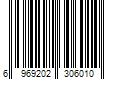 6 969202 306010